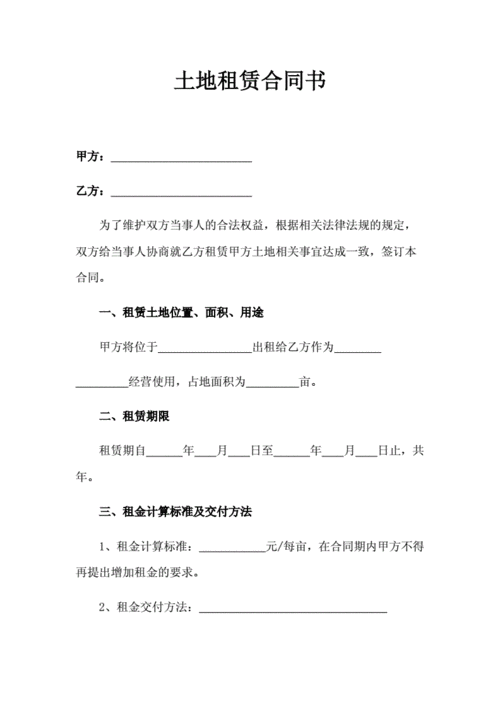 土地租赁合同书

甲方：________________________

乙方：________________________

为了维护双方当事人的合法权益，根据相关法律法规的规定，双方给当事人协商就乙方租赁甲方土地相关事宜达成一致，签订本合同。

一、租赁土地位置、面积、用途

甲方将位于________________出租给乙方作为________ _________经营使用，占地面积为_________亩。

二、租赁期限

租赁期自______年___月___日至______年___月___日止，共年。

三、租金计算标准及交付方法

1、租金计算标准：___________元/每亩，在合同期内甲方不得再提出增加租金的要求。

2、租金交付方法：________________________________